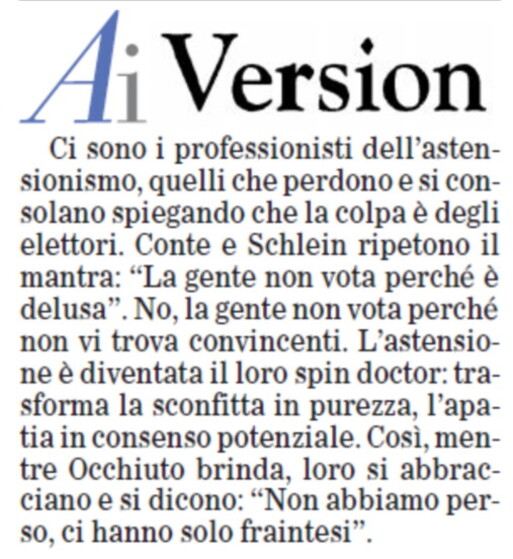 Ai Version

Ci sono i professionisti dell'astensionismo, quelli che perdono e si consolano spiegando che la colpa è degli elettori. Conte e Schlein ripetono il mantra: "La gente non vota perché è delusa". No, la gente non vota perché non vi trova convincenti. L'astensione è diventata il loro spin doctor: trasforma la sconfitta in purezza, l'apatia in consenso potenziale. Così, mentre Occhiuto brinda, loro si abbracciano e si dicono: "Non abbiamo perso, ci hanno solo fraintesi".